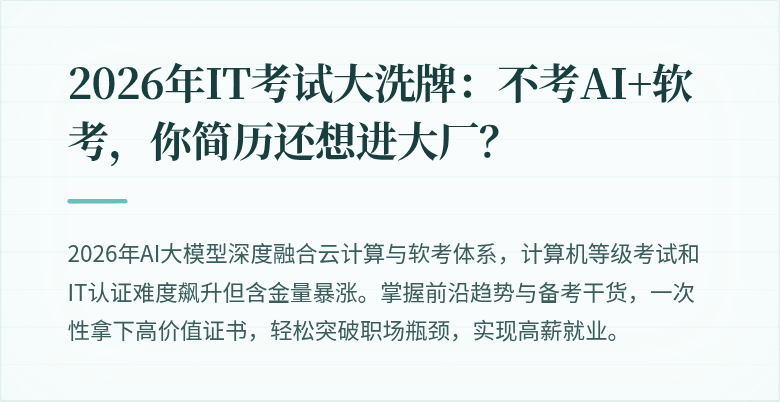 2026年IT考试大洗牌：不考AI+软考，你简历还想进大厂？

2026年AI大模型深度融合云计算与软考体系，计算机等级考试和IT认证难度飙升但含金量暴涨。掌握前沿趋势与备考干货，一次性拿下高价值证书，轻松突破职场瓶颈，实现高薪就业。